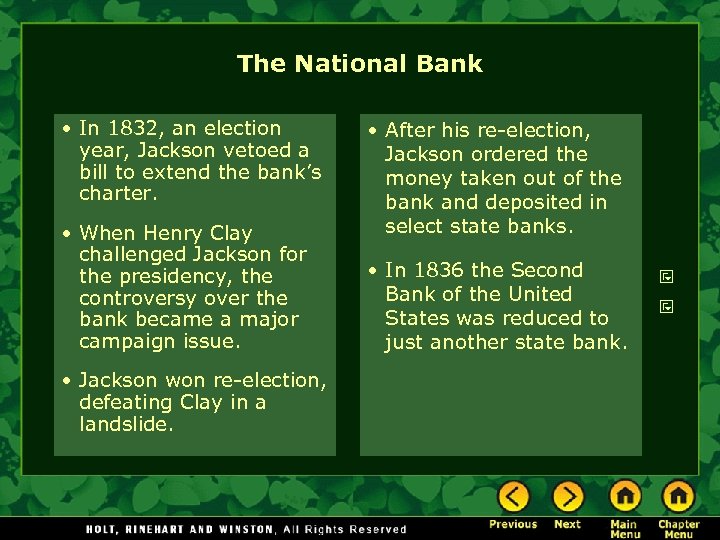 The National Bank

• In 1832, an election year, Jackson vetoed a bill to extend the bank's charter.

• When Henry Clay challenged Jackson for the presidency, the controversy over the bank became a major campaign issue.

• Jackson won re-election, defeating Clay in a landslide.

• After his re-election, Jackson ordered the money taken out of the bank and deposited in select state banks.

• In 1836 the Second Bank of the United States was reduced to just another state bank.

HOLT, RINEHART AND WINSTON, All Rights Reserved

Previous

Next

Main Menu

Chapter Menu